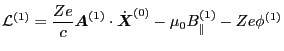 $\mathcal{L}^{(1)} = \frac{Ze}{c}\boldsymbol{A}^{(1)} \cdot \dot{\boldsymbol{X}}^{(0)} - \mu_0 B_{\parallel}^{(1)} - Ze\phi^{(1)}$